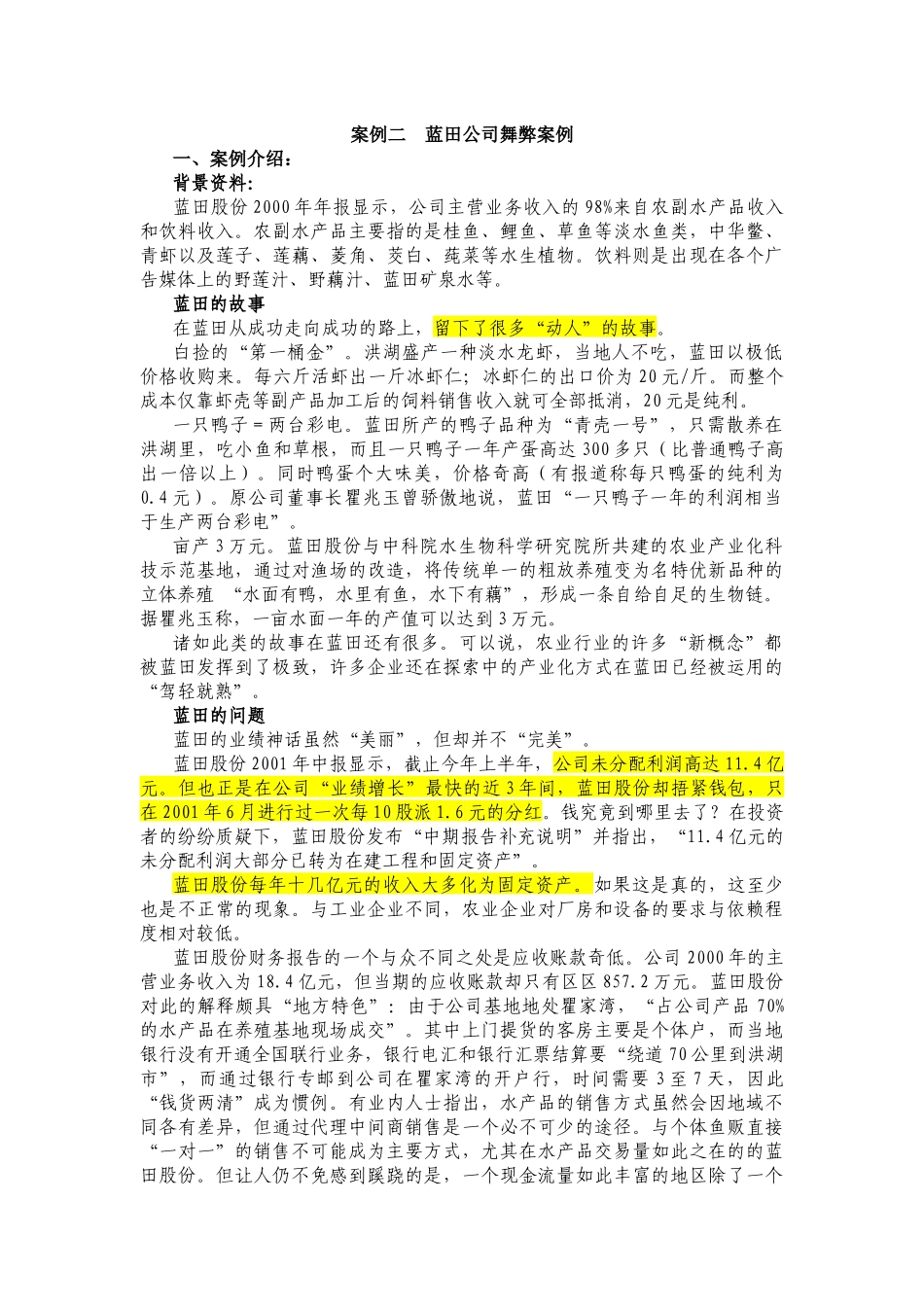 案例二　蓝田公司舞弊案例

一、案例介绍：

背景资料:

蓝田股份2000年年报显示，公司主营业务收入的98%来自农副水产品收入和饮料收入。农副水产品主要指的是桂鱼、鲤鱼、草鱼等淡水鱼类，中华鳖、青虾以及莲子、莲藕、菱角、茭白、莼菜等水生植物。饮料则是出现在各个广告媒体上的野莲汁、野藕汁、蓝田矿泉水等。

蓝田的故事

在蓝田从成功走向成功的路上，留下了很多“动人”的故事。

白捡的“第一桶金”。洪湖盛产一种淡水龙虾，当地人不吃，蓝田以极低价格收购来。每六斤活虾出一斤冰虾仁；冰虾仁的出口价为20元/斤。而整个成本仅靠虾壳等副产品加工后的饲料销售收入就可全部抵消，20元是纯利。

一只鸭子＝两台彩电。蓝田所产的鸭子品种为“青壳一号”，只需散养在洪湖里，吃小鱼和草根，而且一只鸭子一年产蛋高达300多只（比普通鸭子高出一倍以上）。同时鸭蛋个大味美，价格奇高（有报道称每只鸭蛋的纯利为0.4元）。原公司董事长瞿兆玉曾骄傲地说，蓝田“一只鸭子一年的利润相当于生产两台彩电”。

亩产3万元。蓝田股份与中科院水生物科学研究院所共建的农业产业化科技示范基地，通过对渔场的改造，将传统单一的粗放养殖变为名特优新品种的立体养殖 “水面有鸭，水里有鱼，水下有藕”，形成一条自给自足的生物链。据瞿兆玉称，一亩水面一年的产值可以达到3万元。

诸如此类的故事在蓝田还有很多。可以说，农业行业的许多“新概念”都被蓝田发挥到了极致，许多企业还在探索中的产业化方式在蓝田已经被运用的“驾轻就熟”。

蓝田的问题

蓝田的业绩神话虽然“美丽”，但却并不“完美”。

蓝田股份2001年中报显示，截止今年上半年，公司未分配利润高达11.4亿元。但也正是在公司“业绩增长”最快的近3年间，蓝田股份却捂紧钱包，只在2001年6月进行过一次每10股派1.6元的分红。钱究竟到哪里去了？在投资者的纷纷质疑下，蓝田股份发布“中期报告补充说明”并指出，“11.4亿元的未分配利润大部分已转为在建工程和固定资产”。

蓝田股份每年十几亿元的收入大多化为固定资产。如果这是真的，这至少也是不正常的现象。与工业企业不同，农业企业对厂房和设备的要求与依赖程度相对较低。

蓝田股份财务报告的一个与众不同之处是应收账款奇低。公司2000年的主营业务收入为18.4亿元，但当期的应收账款却只有区区857.2万元。蓝田股份对此的解释颇具“地方特色”：由于公司基地地处瞿家湾，“占公司产品70%的水产品在养殖基地现场成交”。其中上门提货的客房主要是个体户，而当地银行没有开通全国联行业务，银行电汇和银行汇票结算要“绕道70公里到洪湖市”，而通过银行专邮到公司在瞿家湾的开户行，时间需要3至7天，因此“钱货两清”成为惯例。有业内人士指出，水产品的销售方式虽然会因地域不同各有差异，但通过代理中间商销售是一个必不可少的途径。与个体鱼贩直接“一对一”的销售不可能成为主要方式，尤其在水产品交易量如此之在的的蓝田股份。但让人仍不免感到蹊跷的是，一个现金流量如此丰富的地区除了一个